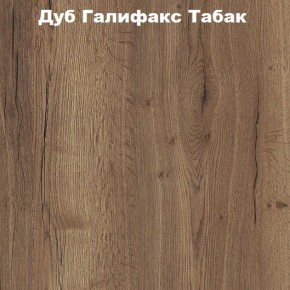 Дуб Галифакс Табак